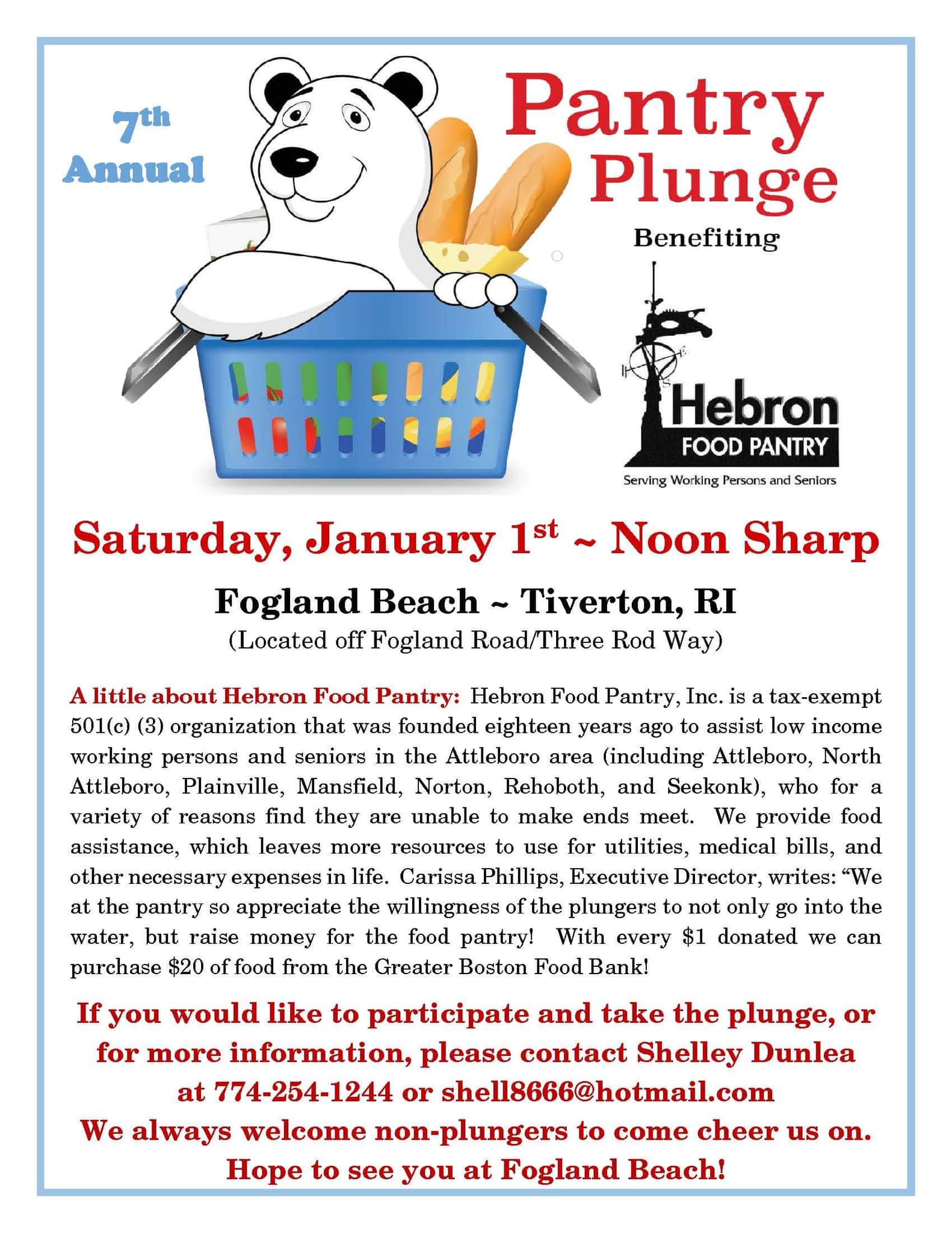 7th
Annual

Pantry
Plunge

Benefiting

Hebron
FOOD PANTRY
Serving Working Persons and Seniors

Saturday, January 1st ~ Noon Sharp

Fogland Beach ~ Tiverton, RI
(Located off Fogland Road/Three Rod Way)

A little about Hebron Food Pantry: Hebron Food Pantry, Inc. is a tax-exempt 501(c) (3) organization that was founded eighteen years ago to assist low income working persons and seniors in the Attleboro area (including Attleboro, North Attleboro, Plainville, Mansfield, Norton, Rehoboth, and Seekonk), who for a variety of reasons find they are unable to make ends meet. We provide food assistance, which leaves more resources to use for utilities, medical bills, and other necessary expenses in life. Carissa Phillips, Executive Director, writes: "We at the pantry so appreciate the willingness of the plungers to not only go into the water, but raise money for the food pantry! With every $1 donated we can purchase $20 of food from the Greater Boston Food Bank!

If you would like to participate and take the plunge, or for more information, please contact Shelley Dunlea at 774-254-1244 or shell8666@hotmail.com
We always welcome non-plungers to come cheer us on.
Hope to see you at Fogland Beach!